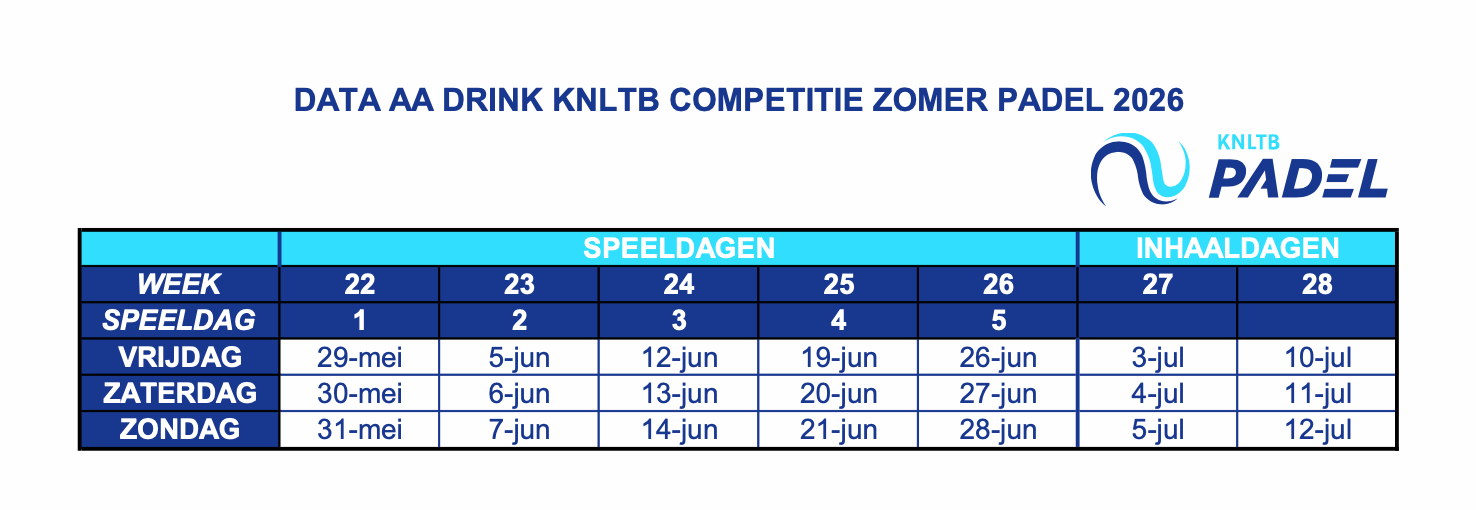 DATA AA DRINK KNLTB COMPETITIE ZOMER PADEL 2026

KNLTB
PADEL

| | SPEELDAGEN | | | | | INHAALDAGEN | |
|---|---|---|---|---|---|---|---|
| WEEK | 22 | 23 | 24 | 25 | 26 | 27 | 28 |
| SPEELDAG | 1 | 2 | 3 | 4 | 5 | | |
| VRIJDAG | 29-mei | 5-jun | 12-jun | 19-jun | 26-jun | 3-jul | 10-jul |
| ZATERDAG | 30-mei | 6-jun | 13-jun | 20-jun | 27-jun | 4-jul | 11-jul |
| ZONDAG | 31-mei | 7-jun | 14-jun | 21-jun | 28-jun | 5-jul | 12-jul |